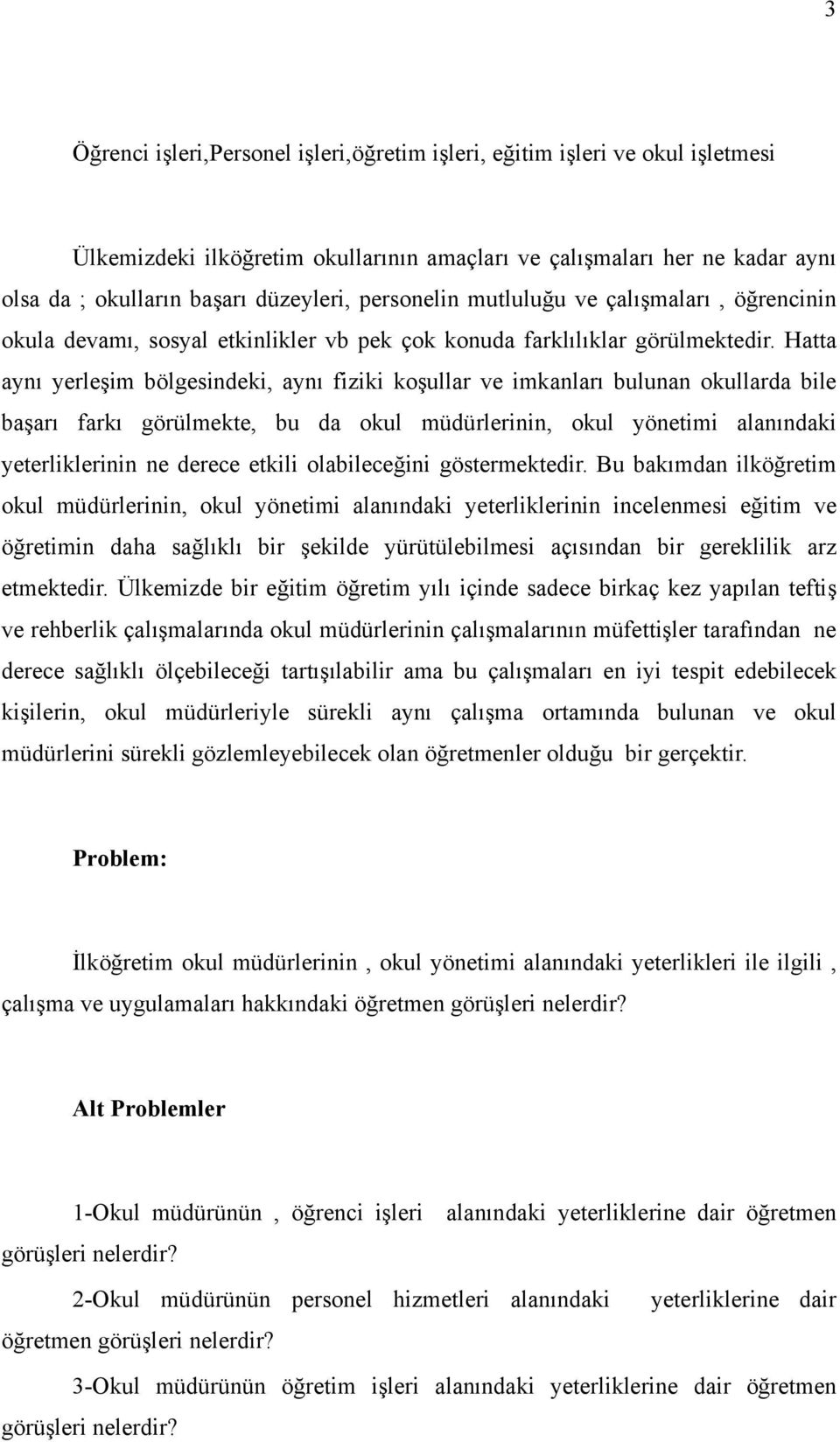 3

Öğrenci işleri,Personel işleri,öğretim işleri, eğitim işleri ve okul işletmesi

Ülkemizdeki ilköğretim okullarının amaçları ve çalışmaları her ne kadar aynı olsa da ; okulların başarı düzeyleri, personelin mutluluğu ve çalışmaları , öğrencinin okula devamı, sosyal etkinlikler vb pek çok konuda farklılıklar görülmektedir. Hatta aynı yerleşim bölgesindeki, aynı fiziki koşullar ve imkanları bulunan okullarda bile başarı farkı görülmekte, bu da okul müdürlerinin, okul yönetimi alanındaki yeterliklerinin ne derece etkili olabileceğini göstermektedir. Bu bakımdan ilköğretim okul müdürlerinin, okul yönetimi alanındaki yeterliklerinin incelenmesi eğitim ve öğretimin daha sağlıklı bir şekilde yürütülebilmesi açısından bir gereklilik arz etmektedir. Ülkemizde bir eğitim öğretim yılı içinde sadece birkaç kez yapılan teftiş ve rehberlik çalışmalarında okul müdürlerinin çalışmalarının müfettişler tarafından ne derece sağlıklı ölçebileceği tartışılabilir ama bu çalışmaları en iyi tespit edebilecek kişilerin, okul müdürleriyle sürekli aynı çalışma ortamında bulunan ve okul müdürlerini sürekli gözlemleyebilecek olan öğretmenler olduğu bir gerçektir.

Problem:

İlköğretim okul müdürlerinin , okul yönetimi alanındaki yeterlikleri ile ilgili , çalışma ve uygulamaları hakkındaki öğretmen görüşleri nelerdir?

Alt Problemler

1-Okul müdürünün , öğrenci işleri alanındaki yeterliklerine dair öğretmen görüşleri nelerdir?

2-Okul müdürünün personel hizmetleri alanındaki yeterliklerine dair öğretmen görüşleri nelerdir?

3-Okul müdürünün öğretim işleri alanındaki yeterliklerine dair öğretmen görüşleri nelerdir?